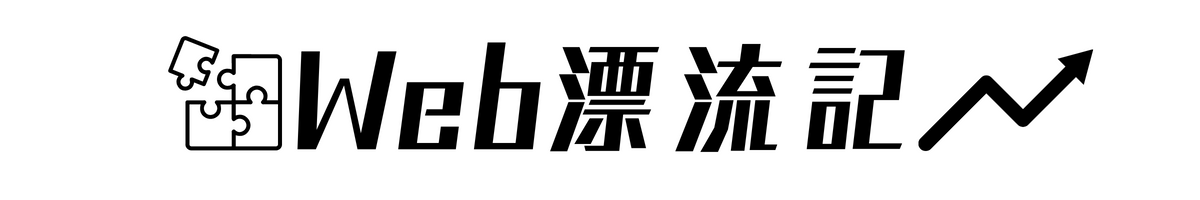 Web漂流記